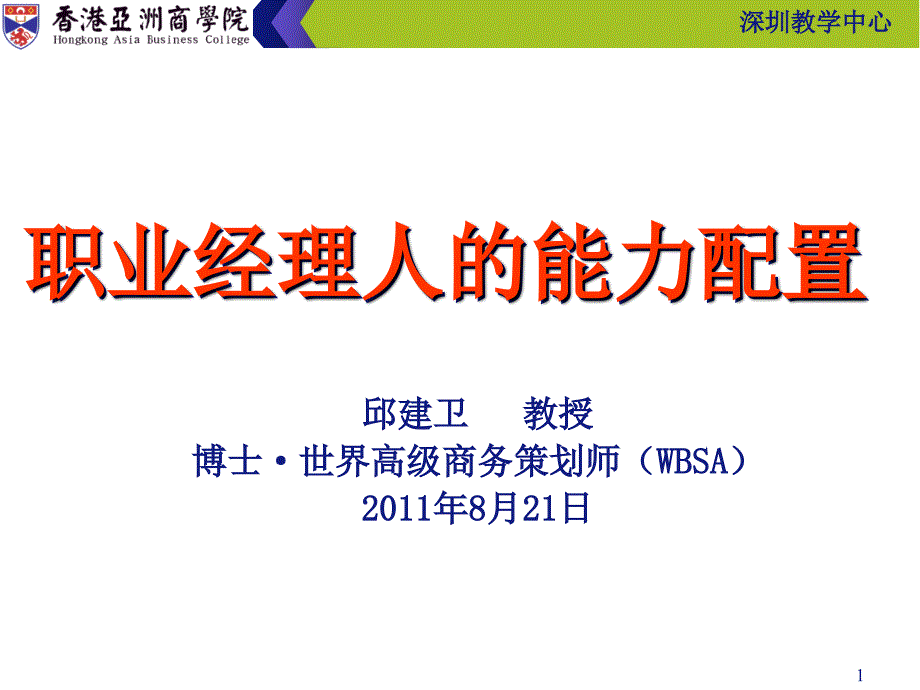 香港亞洲商學院
Hongkong Asia Business College

深圳教学中心

职业经理人的能力配置

邱建卫　　教授
博士·世界高级商务策划师（WBSA）
2011年8月21日

1